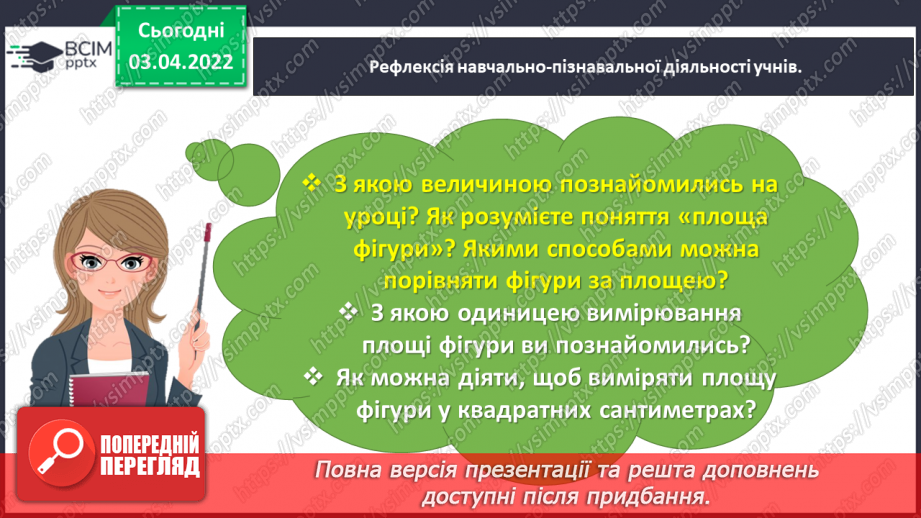 ВСІМ pptx

Сьогодні 03.04.2022

Рефлексія навчально-пізнавальної діяльності учнів.

❖ З якою величиною познайомились на уроці? Як розумієте поняття «площа фігури»? Якими способами можна порівняти фігури за площею?

❖ З якою одиницею вимірювання площі фігури ви познайомились?

❖ Як можна діяти, щоб виміряти площу фігури у квадратних сантиметрах?

ПОПЕРЕДНІЙ ПЕРЕГЛЯД

Повна версія презентації та решта доповнень доступні після придбання.

https://vsimpptx.com